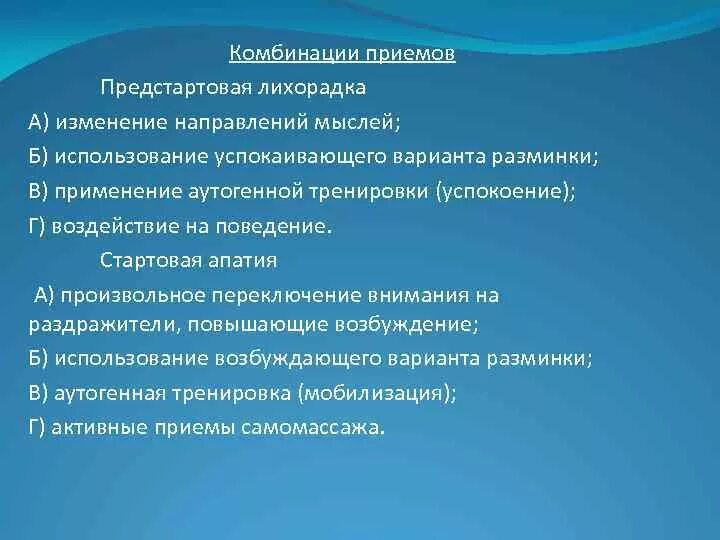 Комбинации приемов

Предстартовая лихорадка

А) изменение направлений мыслей;

Б) использование успокаивающего варианта разминки;

В) применение аутогенной тренировки (успокоение);

Г) воздействие на поведение.

Стартовая апатия

А) произвольное переключение внимания на раздражители, повышающие возбуждение;

Б) использование возбуждающего варианта разминки;

В) аутогенная тренировка (мобилизация);

Г) активные приемы самомассажа.